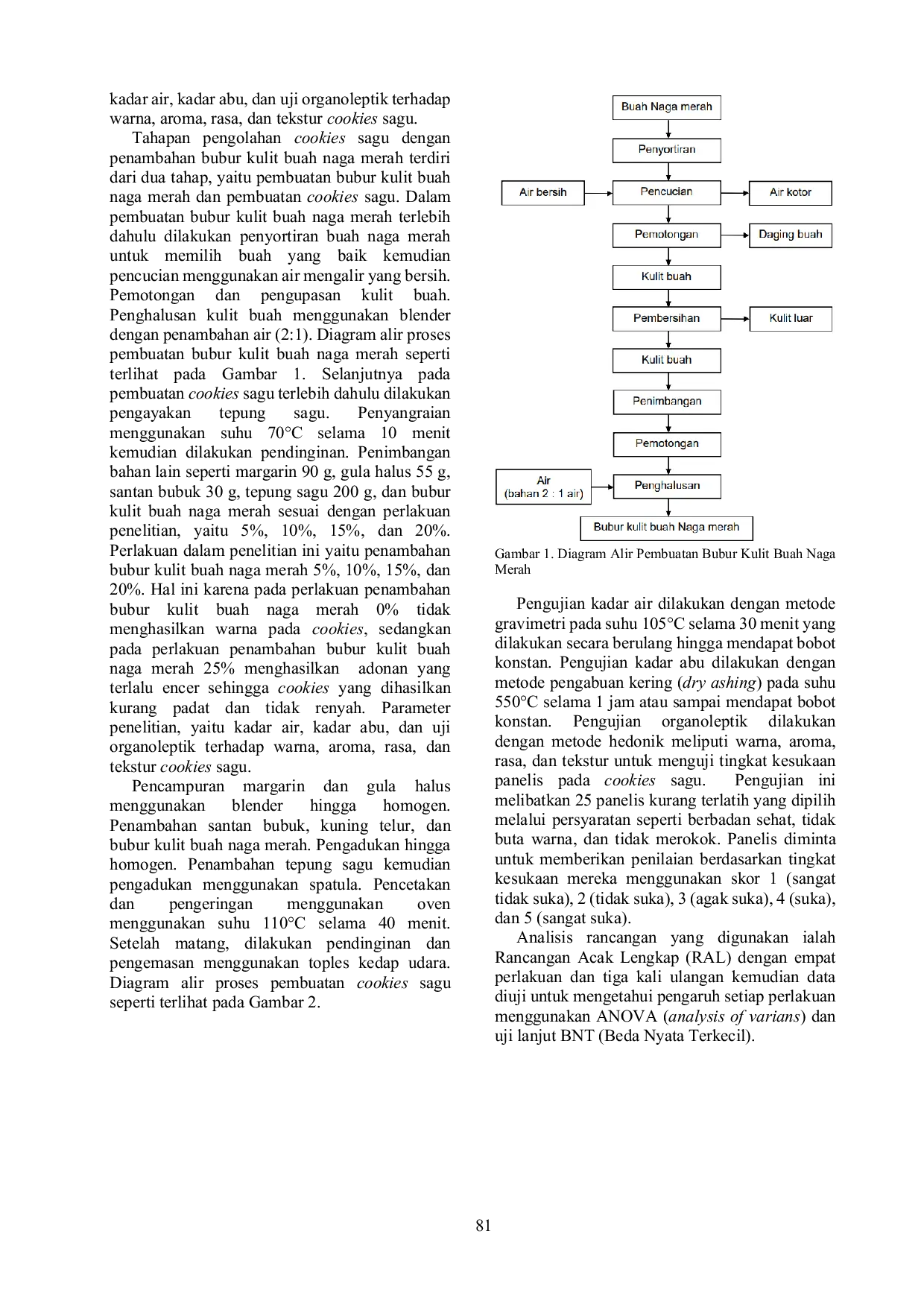 kadar air, kadar abu, dan uji organoleptik terhadap warna, aroma, rasa, dan tekstur cookies sagu.

Tahapan pengolahan cookies sagu dengan penambahan bubur kulit buah naga merah terdiri dari dua tahap, yaitu pembuatan bubur kulit buah naga merah dan pembuatan cookies sagu. Dalam pembuatan bubur kulit buah naga merah terlebih dahulu dilakukan penyortiran buah naga merah untuk memilih buah yang baik kemudian pencucian menggunakan air mengalir yang bersih. Pemotongan dan pengupasan kulit buah. Penghalusan kulit buah menggunakan blender dengan penambahan air (2:1). Diagram alir proses pembuatan bubur kulit buah naga merah seperti terlihat pada Gambar 1. Selanjutnya pada pembuatan cookies sagu terlebih dahulu dilakukan pengayakan tepung sagu. Penyangraian menggunakan suhu 70°C selama 10 menit kemudian dilakukan pendinginan. Penimbangan bahan lain seperti margarin 90 g, gula halus 55 g, santan bubuk 30 g, tepung sagu 200 g, dan bubur kulit buah naga merah sesuai dengan perlakuan penelitian, yaitu 5%, 10%, 15%, dan 20%. Perlakuan dalam penelitian ini yaitu penambahan bubur kulit buah naga merah 5%, 10%, 15%, dan 20%. Hal ini karena pada perlakuan penambahan bubur kulit buah naga merah 0% tidak menghasilkan warna pada cookies, sedangkan pada perlakuan penambahan bubur kulit buah naga merah 25% menghasilkan adonan yang terlalu encer sehingga cookies yang dihasilkan kurang padat dan tidak renyah. Parameter penelitian, yaitu kadar air, kadar abu, dan uji organoleptik terhadap warna, aroma, rasa, dan tekstur cookies sagu.

Pencampuran margarin dan gula halus menggunakan blender hingga homogen. Penambahan santan bubuk, kuning telur, dan bubur kulit buah naga merah. Pengadukan hingga homogen. Penambahan tepung sagu kemudian pengadukan menggunakan spatula. Pencetakan dan pengeringan menggunakan oven menggunakan suhu 110°C selama 40 menit. Setelah matang, dilakukan pendinginan dan pengemasan menggunakan toples kedap udara. Diagram alir proses pembuatan cookies sagu seperti terlihat pada Gambar 2.

Buah Naga merah
Penyortiran
Air bersih
Pencucian
Air kotor
Pemotongan
Daging buah
Kulit buah
Pembersihan
Kulit luar
Kulit buah
Penimbangan
Pemotongan
Air
(bahan 2 : 1 air)
Penghalusan
Bubur kulit buah Naga merah

Gambar 1. Diagram Alir Pembuatan Bubur Kulit Buah Naga Merah

Pengujian kadar air dilakukan dengan metode gravimetri pada suhu 105°C selama 30 menit yang dilakukan secara berulang hingga mendapat bobot konstan. Pengujian kadar abu dilakukan dengan metode pengabuan kering (dry ashing) pada suhu 550°C selama 1 jam atau sampai mendapat bobot konstan. Pengujian organoleptik dilakukan dengan metode hedonik meliputi warna, aroma, rasa, dan tekstur untuk menguji tingkat kesukaan panelis pada cookies sagu. Pengujian ini melibatkan 25 panelis kurang terlatih yang dipilih melalui persyaratan seperti berbadan sehat, tidak buta warna, dan tidak merokok. Panelis diminta untuk memberikan penilaian berdasarkan tingkat kesukaan mereka menggunakan skor 1 (sangat tidak suka), 2 (tidak suka), 3 (agak suka), 4 (suka), dan 5 (sangat suka).

Analisis rancangan yang digunakan ialah Rancangan Acak Lengkap (RAL) dengan empat perlakuan dan tiga kali ulangan kemudian data diuji untuk mengetahui pengaruh setiap perlakuan menggunakan ANOVA (analysis of varians) dan uji lanjut BNT (Beda Nyata Terkecil).

81